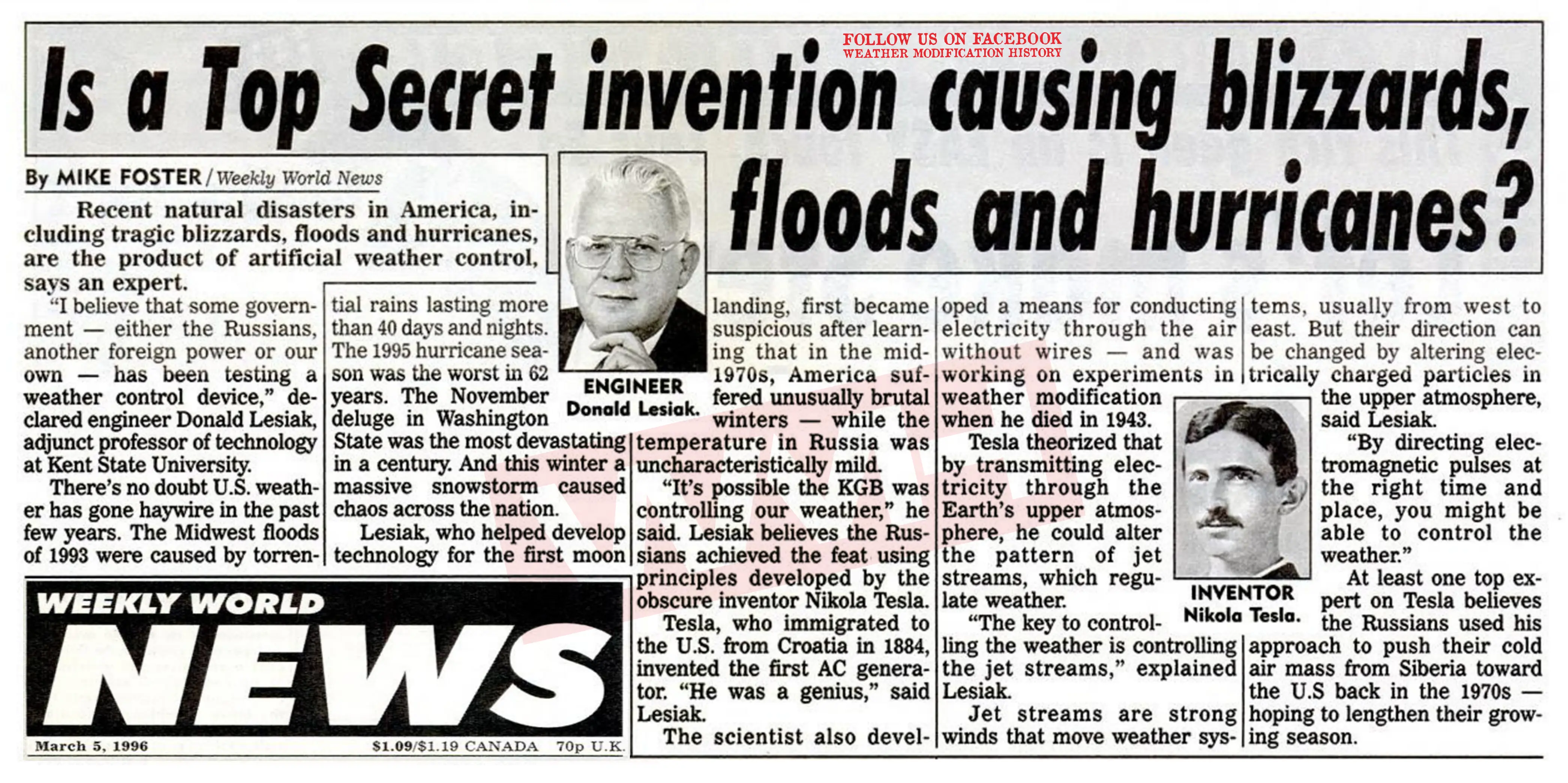 FOLLOW US ON FACEBOOK
WEATHER MODIFICATION HISTORY

Is a Top Secret invention causing blizzards, floods and hurricanes?

By MIKE FOSTER / Weekly World News

Recent natural disasters in America, including tragic blizzards, floods and hurricanes, are the product of artificial weather control, says an expert.

"I believe that some government — either the Russians, another foreign power or our own — has been testing a weather control device," declared engineer Donald Lesiak, adjunct professor of technology at Kent State University.

There's no doubt U.S. weather has gone haywire in the past few years. The Midwest floods of 1993 were caused by torrential rains lasting more than 40 days and nights. The 1995 hurricane season was the worst in 62 years. The November deluge in Washington State was the most devastating in a century. And this winter a massive snowstorm caused chaos across the nation.

Lesiak, who helped develop technology for the first moon landing, first became suspicious after learning that in the mid-1970s, America suffered unusually brutal winters — while the temperature in Russia was uncharacteristically mild.

"It's possible the KGB was controlling our weather," he said. Lesiak believes the Russians achieved the feat using principles developed by the obscure inventor Nikola Tesla.

Tesla, who immigrated to the U.S. from Croatia in 1884, invented the first AC generator. "He was a genius," said Lesiak.

The scientist also developed a means for conducting electricity through the air without wires — and was working on experiments in weather modification when he died in 1943.

Tesla theorized that by transmitting electricity through the Earth's upper atmosphere, he could alter the pattern of jet streams, which regulate weather.

"The key to controlling the weather is controlling the jet streams," explained Lesiak.

Jet streams are strong winds that move weather systems, usually from west to east. But their direction can be changed by altering electrically charged particles in the upper atmosphere, said Lesiak.

"By directing electromagnetic pulses at the right time and place, you might be able to control the weather."

At least one top expert on Tesla believes the Russians used his approach to push their cold air mass from Siberia toward the U.S back in the 1970s — hoping to lengthen their growing season.

ENGINEER Donald Lesiak.

INVENTOR Nikola Tesla.

WEEKLY WORLD NEWS
March 5, 1996 $1.09/$1.19 CANADA 70p U.K.